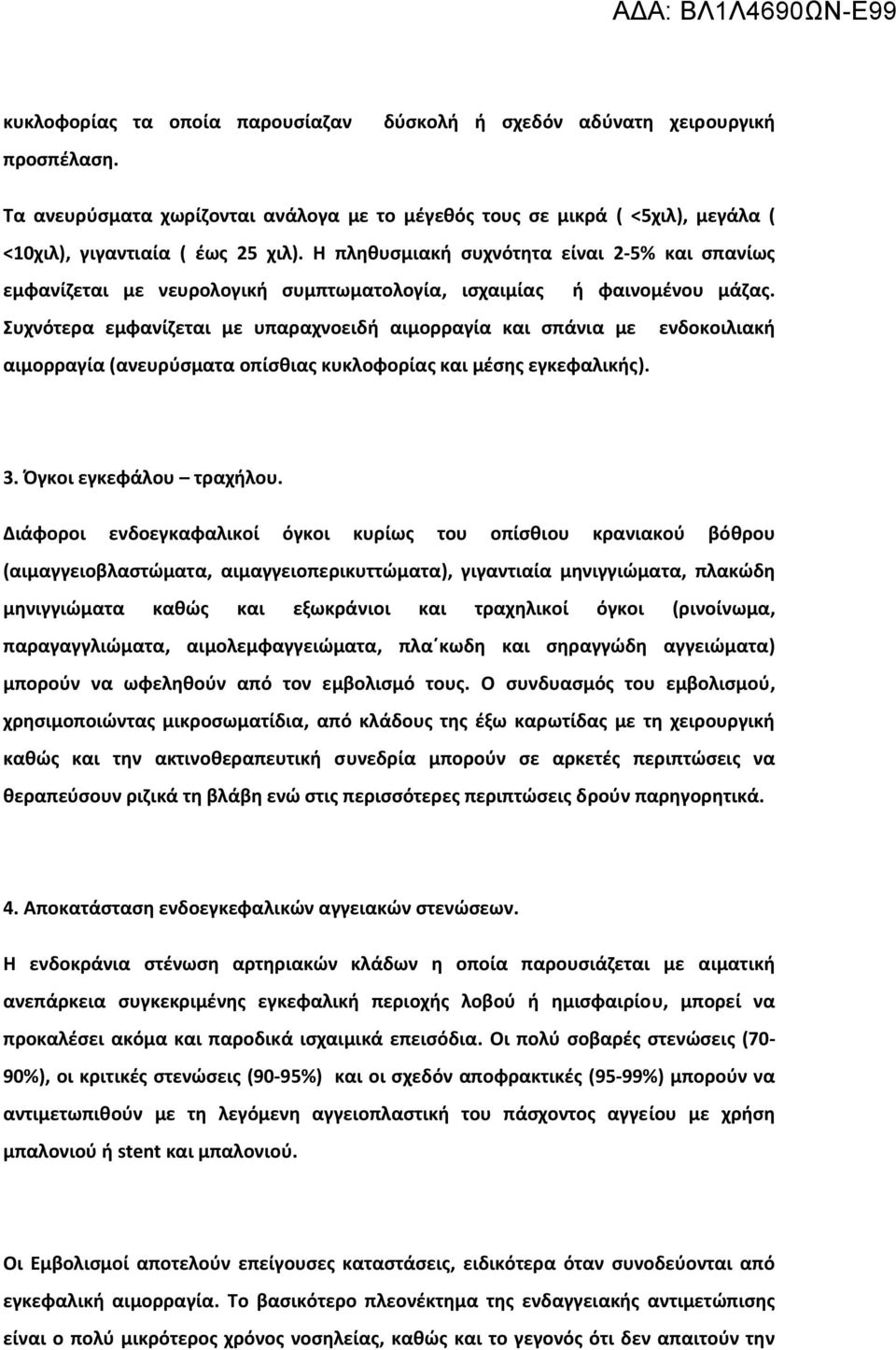 ΑΔΑ: ΒΛ1Λ4690ΩΝ-Ε99

κυκλοφορίας τα οποία παρουσίαζαν δύσκολή ή σχεδόν αδύνατη χειρουργική προσπέλαση.

Τα ανευρύσματα χωρίζονται ανάλογα με το μέγεθός τους σε μικρά ( <5χιλ), μεγάλα ( <10χιλ), γιγαντιαία ( έως 25 χιλ). Η πληθυσμιακή συχνότητα είναι 2-5% και σπανίως εμφανίζεται με νευρολογική συμπτωματολογία, ισχαιμίας ή φαινομένου μάζας. Συχνότερα εμφανίζεται με υπαραχνοειδή αιμορραγία και σπάνια με ενδοκοιλιακή αιμορραγία (ανευρύσματα οπίσθιας κυκλοφορίας και μέσης εγκεφαλικής).

3. Όγκοι εγκεφάλου – τραχήλου.

Διάφοροι ενδοεγκαφαλικοί όγκοι κυρίως του οπίσθιου κρανιακού βόθρου (αιμαγγειοβλαστώματα, αιμαγγειοπερικυττώματα), γιγαντιαία μηνιγγιώματα, πλακώδη μηνιγγιώματα καθώς και εξωκράνιοι και τραχηλικοί όγκοι (ρινοίνωμα, παραγαγγλιώματα, αιμολεμφαγγειώματα, πλα κωδη και σηραγγώδη αγγειώματα) μπορούν να ωφεληθούν από τον εμβολισμό τους. Ο συνδυασμός του εμβολισμού, χρησιμοποιώντας μικροσωματίδια, από κλάδους της έξω καρωτίδας με τη χειρουργική καθώς και την ακτινοθεραπευτική συνεδρία μπορούν σε αρκετές περιπτώσεις να θεραπεύσουν ριζικά τη βλάβη ενώ στις περισσότερες περιπτώσεις δρούν παρηγορητικά.

4. Αποκατάσταση ενδοεγκεφαλικών αγγειακών στενώσεων.

Η ενδοκράνια στένωση αρτηριακών κλάδων η οποία παρουσιάζεται με αιματική ανεπάρκεια συγκεκριμένης εγκεφαλική περιοχής λοβού ή ημισφαιρίου, μπορεί να προκαλέσει ακόμα και παροδικά ισχαιμικά επεισόδια. Οι πολύ σοβαρές στενώσεις (70-90%), οι κριτικές στενώσεις (90-95%) και οι σχεδόν αποφρακτικές (95-99%) μπορούν να αντιμετωπιθούν με τη λεγόμενη αγγειοπλαστική του πάσχοντος αγγείου με χρήση μπαλονιού ή stent και μπαλονιού.

Οι Εμβολισμοί αποτελούν επείγουσες καταστάσεις, ειδικότερα όταν συνοδεύονται από εγκεφαλική αιμορραγία. Το βασικότερο πλεονέκτημα της ενδαγγειακής αντιμετώπισης είναι ο πολύ μικρότερος χρόνος νοσηλείας, καθώς και το γεγονός ότι δεν απαιτούν την